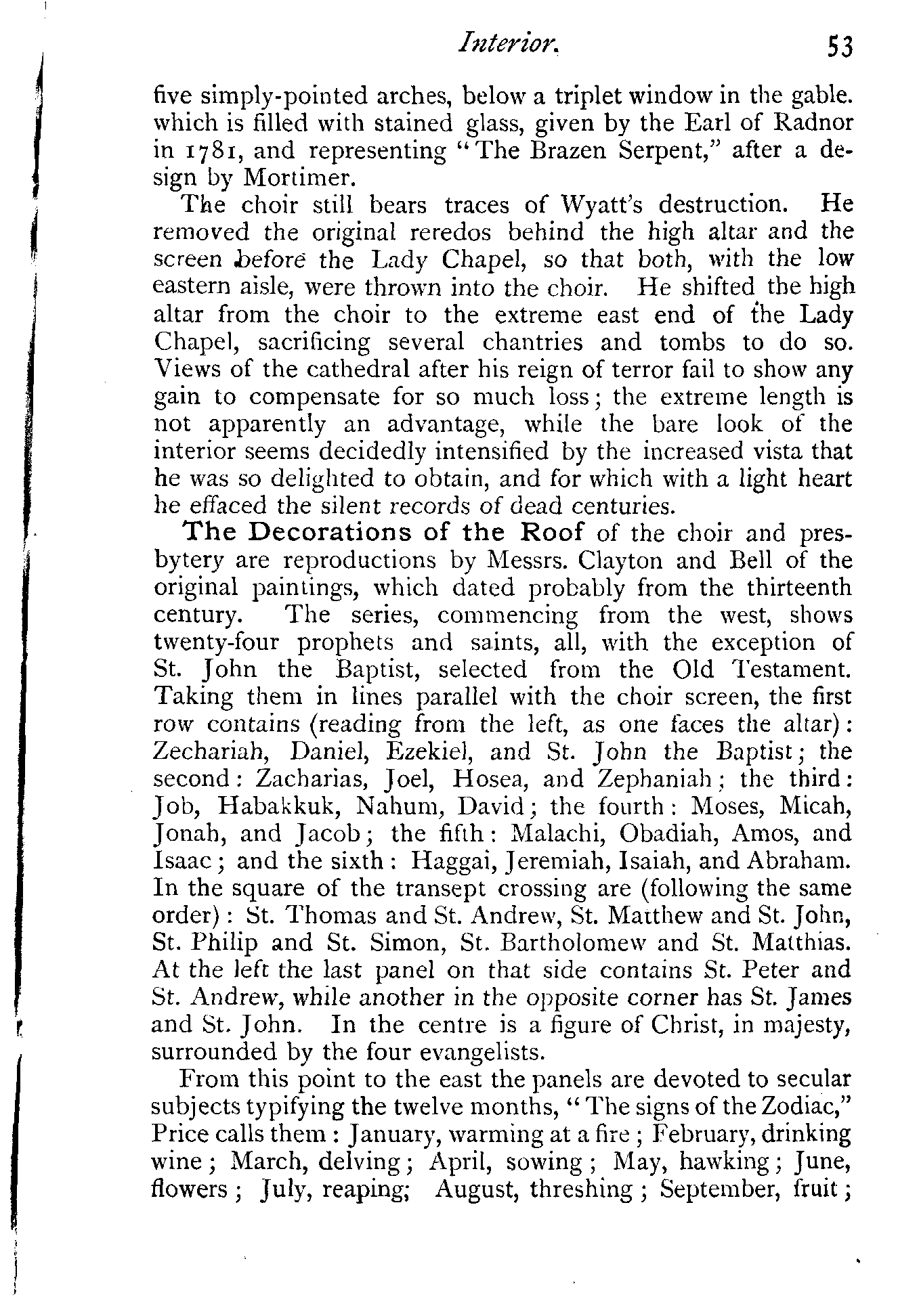 Interior. 53

five simply-pointed arches, below a triplet window in the gable. which is filled with stained glass, given by the Earl of Radnor in 1781, and representing "The Brazen Serpent," after a design by Mortimer.

The choir still bears traces of Wyatt's destruction. He removed the original reredos behind the high altar and the screen before the Lady Chapel, so that both, with the low eastern aisle, were thrown into the choir. He shifted the high altar from the choir to the extreme east end of the Lady Chapel, sacrificing several chantries and tombs to do so. Views of the cathedral after his reign of terror fail to show any gain to compensate for so much loss; the extreme length is not apparently an advantage, while the bare look of the interior seems decidedly intensified by the increased vista that he was so delighted to obtain, and for which with a light heart he effaced the silent records of dead centuries.

The Decorations of the Roof of the choir and presbytery are reproductions by Messrs. Clayton and Bell of the original paintings, which dated probably from the thirteenth century. The series, commencing from the west, shows twenty-four prophets and saints, all, with the exception of St. John the Baptist, selected from the Old Testament. Taking them in lines parallel with the choir screen, the first row contains (reading from the left, as one faces the altar): Zechariah, Daniel, Ezekiel, and St. John the Baptist; the second: Zacharias, Joel, Hosea, and Zephaniah; the third: Job, Habakkuk, Nahum, David; the fourth: Moses, Micah, Jonah, and Jacob; the fifth: Malachi, Obadiah, Amos, and Isaac; and the sixth: Haggai, Jeremiah, Isaiah, and Abraham. In the square of the transept crossing are (following the same order): St. Thomas and St. Andrew, St. Matthew and St. John, St. Philip and St. Simon, St. Bartholomew and St. Matthias. At the left the last panel on that side contains St. Peter and St. Andrew, while another in the opposite corner has St. James and St. John. In the centre is a figure of Christ, in majesty, surrounded by the four evangelists.

From this point to the east the panels are devoted to secular subjects typifying the twelve months, "The signs of the Zodiac," Price calls them: January, warming at a fire; February, drinking wine; March, delving; April, sowing; May, hawking; June, flowers; July, reaping; August, threshing; September, fruit;